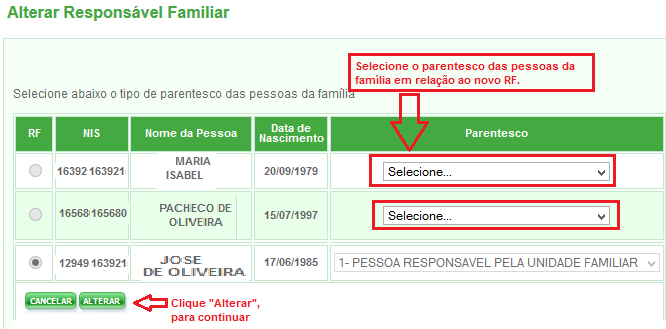 Alterar Responsável Familiar

Selecione o parentesco das pessoas da família em relação ao novo RF.

Selecione abaixo o tipo de parentesco das pessoas da família

| RF | NIS | Nome da Pessoa | Data de Nascimento | Parentesco |
|---|---|---|---|---|
| | 16392 163921 | MARIA ISABEL | 20/09/1979 | Selecione... |
| | 16568 165680 | PACHECO DE OLIVEIRA | 15/07/1997 | Selecione... |
| | 12949 163921 | JOSE DE OLIVEIRA | 17/06/1985 | 1- PESSOA RESPONSAVEL PELA UNIDADE FAMILIAR |

CANCELAR ALTERAR

Clique "Alterar", para continuar